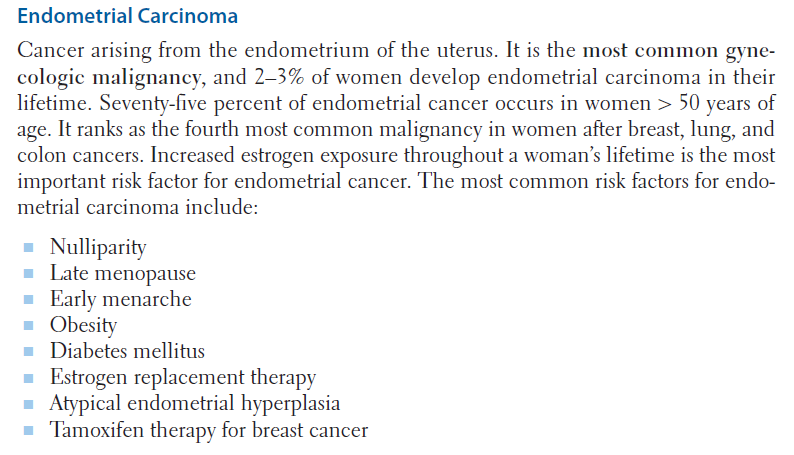 Endometrial Carcinoma

Cancer arising from the endometrium of the uterus. It is the most common gynecologic malignancy, and 2–3% of women develop endometrial carcinoma in their lifetime. Seventy-five percent of endometrial cancer occurs in women > 50 years of age. It ranks as the fourth most common malignancy in women after breast, lung, and colon cancers. Increased estrogen exposure throughout a woman's lifetime is the most important risk factor for endometrial cancer. The most common risk factors for endometrial carcinoma include:

• Nulliparity
• Late menopause
• Early menarche
• Obesity
• Diabetes mellitus
• Estrogen replacement therapy
• Atypical endometrial hyperplasia
• Tamoxifen therapy for breast cancer